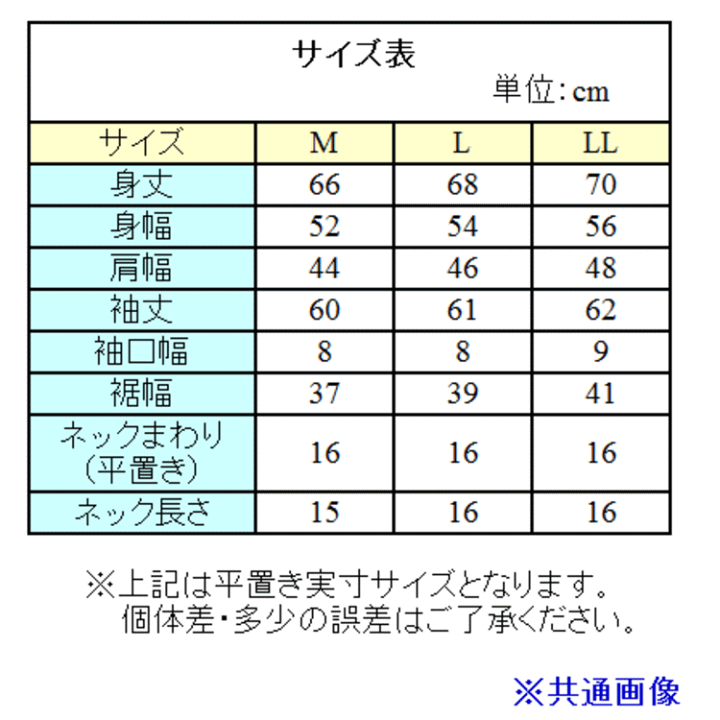 サイズ表
単位：cm

| サイズ | M | L | LL |
|---|---|---|---|
| 身丈 | 66 | 68 | 70 |
| 身幅 | 52 | 54 | 56 |
| 肩幅 | 44 | 46 | 48 |
| 袖丈 | 60 | 61 | 62 |
| 袖口幅 | 8 | 8 | 9 |
| 裾幅 | 37 | 39 | 41 |
| ネックまわり（平置き） | 16 | 16 | 16 |
| ネック長さ | 15 | 16 | 16 |

※上記は平置き実寸サイズとなります。
個体差・多少の誤差はご了承ください。

※共通画像